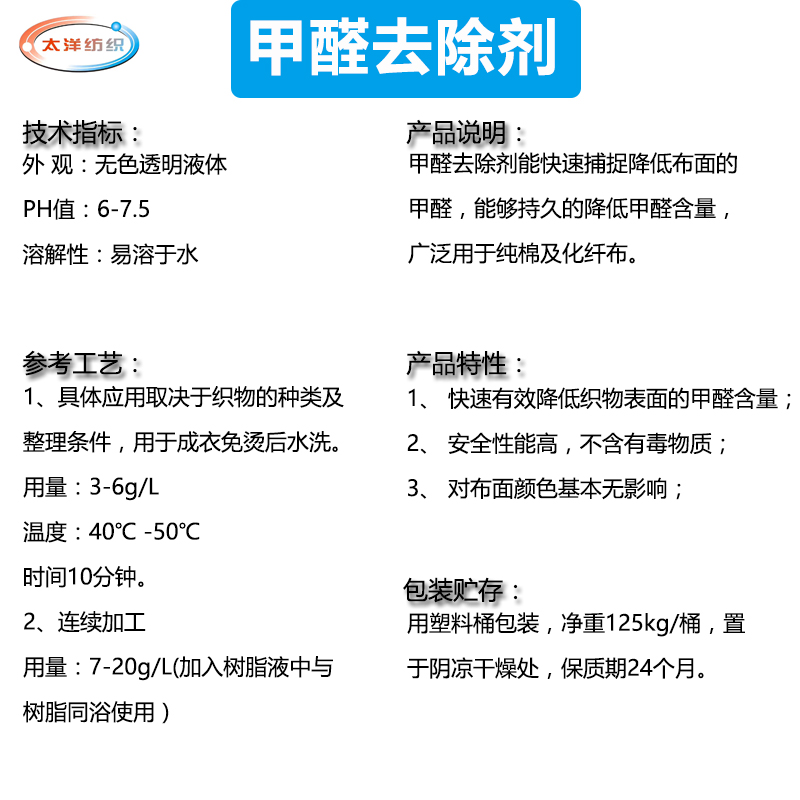 太洋纺织

甲醛去除剂

技术指标：
外 观：无色透明液体
PH值：6-7.5
溶解性：易溶于水

参考工艺：
1、具体应用取决于织物的种类及整理条件，用于成衣免烫后水洗。
用量：3-6g/L
温度：40℃ -50℃
时间10分钟。
2、连续加工
用量：7-20g/L(加入树脂液中与树脂同浴使用）

产品说明：
甲醛去除剂能快速捕捉降低布面的甲醛，能够持久的降低甲醛含量，广泛用于纯棉及化纤布。

产品特性：
1、 快速有效降低织物表面的甲醛含量；
2、 安全性能高，不含有毒物质；
3、 对布面颜色基本无影响；

包装贮存：
用塑料桶包装，净重125kg/桶，置于阴凉干燥处，保质期24个月。